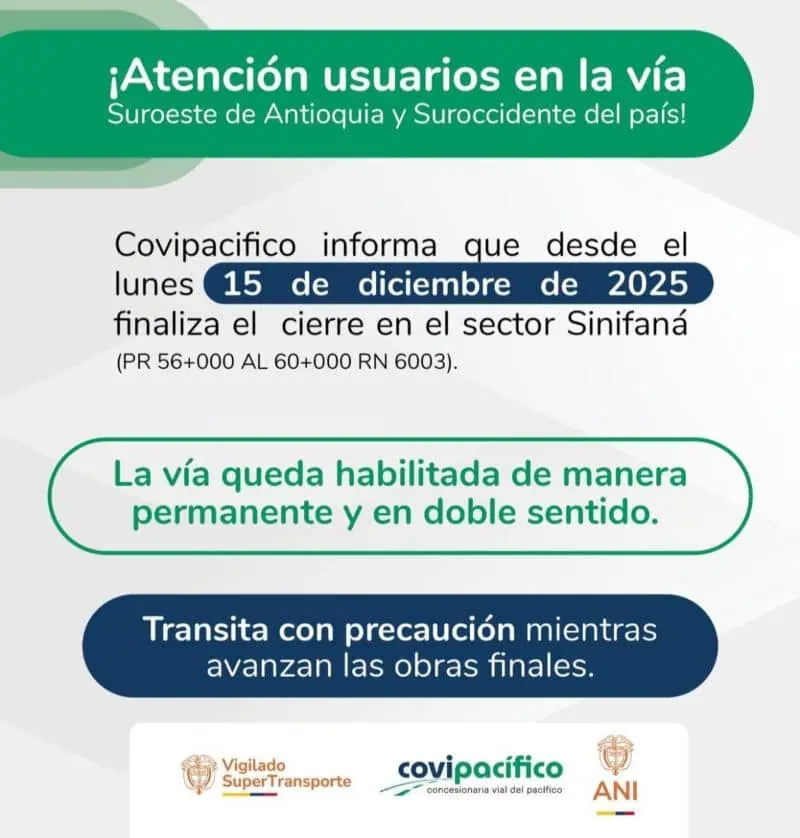 ¡Atención usuarios en la vía
Suroeste de Antioquia y Suroccidente del país!

Covipacifico informa que desde el lunes 15 de diciembre de 2025 finaliza el cierre en el sector Sinifaná (PR 56+000 AL 60+000 RN 6003).

La vía queda habilitada de manera permanente y en doble sentido.

Transita con precaución mientras avanzan las obras finales.

Vigilado
SuperTransporte

covipacífico
concesionaria vial del pacífico

ANI